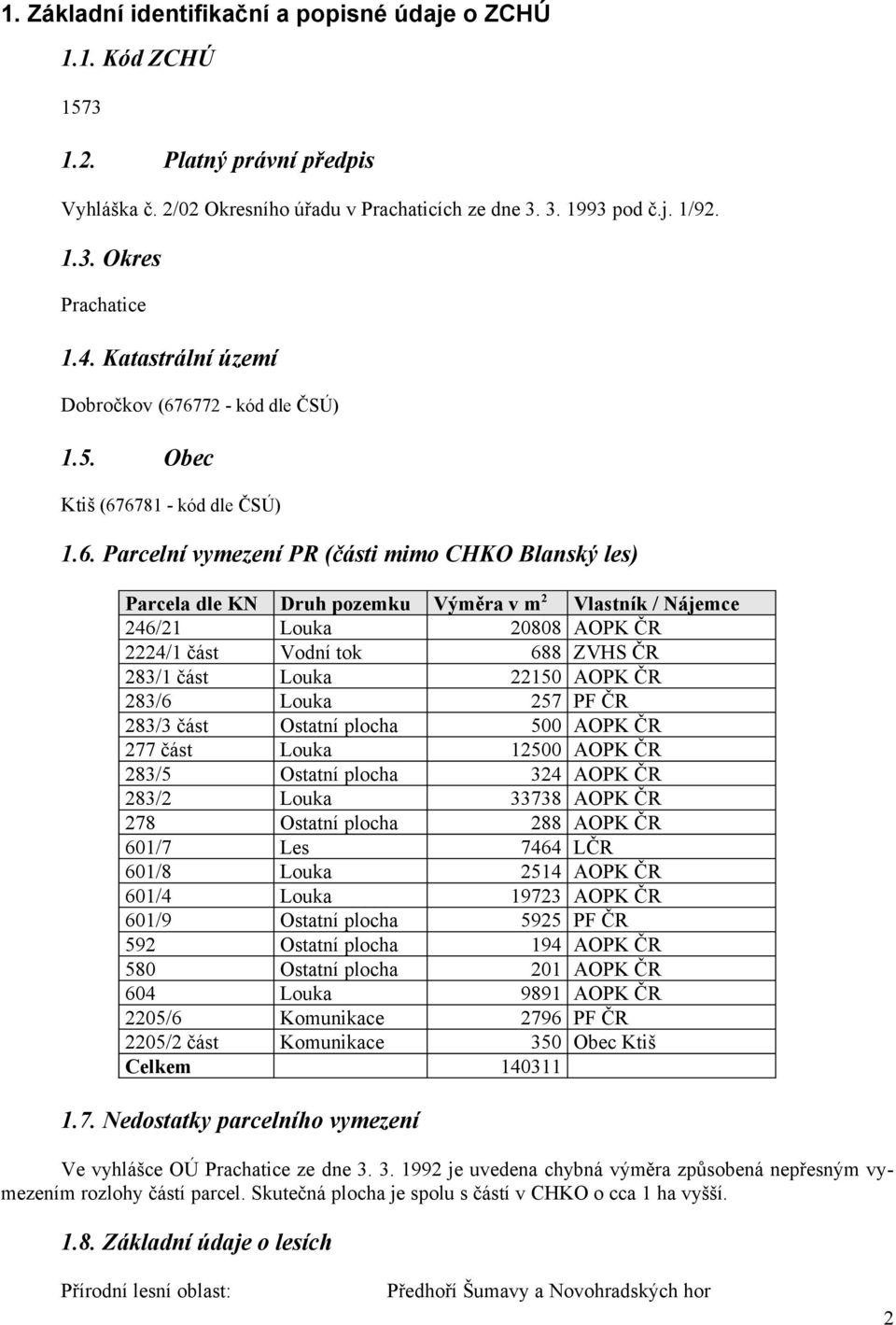 1. Základní identifikační a popisné údaje o ZCHÚ

1.1. Kód ZCHÚ

1573

1.2. Platný právní předpis

Vyhláška č. 2/02 Okresního úřadu v Prachaticích ze dne 3. 3. 1993 pod č.j. 1/92.

1.3. Okres

Prachatice

1.4. Katastrální území

Dobročkov (676772 - kód dle ČSÚ)

1.5. Obec

Ktiš (676781 - kód dle ČSÚ)

1.6. Parcelní vymezení PR (části mimo CHKO Blanský les)

| Parcela dle KN | Druh pozemku | Výměra v m$^2$ | Vlastník / Nájemce |
|---|---|---|---|
| 246/21 | Louka | 20808 | AOPK ČR |
| 2224/1 část | Vodní tok | 688 | ZVHS ČR |
| 283/1 část | Louka | 22150 | AOPK ČR |
| 283/6 | Louka | 257 | PF ČR |
| 283/3 část | Ostatní plocha | 500 | AOPK ČR |
| 277 část | Louka | 12500 | AOPK ČR |
| 283/5 | Ostatní plocha | 324 | AOPK ČR |
| 283/2 | Louka | 33738 | AOPK ČR |
| 278 | Ostatní plocha | 288 | AOPK ČR |
| 601/7 | Les | 7464 | LČR |
| 601/8 | Louka | 2514 | AOPK ČR |
| 601/4 | Louka | 19723 | AOPK ČR |
| 601/9 | Ostatní plocha | 5925 | PF ČR |
| 592 | Ostatní plocha | 194 | AOPK ČR |
| 580 | Ostatní plocha | 201 | AOPK ČR |
| 604 | Louka | 9891 | AOPK ČR |
| 2205/6 | Komunikace | 2796 | PF ČR |
| 2205/2 část | Komunikace | 350 | Obec Ktiš |
| Celkem | | 140311 | |

1.7. Nedostatky parcelního vymezení

Ve vyhlášce OÚ Prachatice ze dne 3. 3. 1992 je uvedena chybná výměra způsobená nepřesným vymezením rozlohy částí parcel. Skutečná plocha je spolu s částí v CHKO o cca 1 ha vyšší.

1.8. Základní údaje o lesích

Přírodní lesní oblast: Předhoří Šumavy a Novohradských hor

2